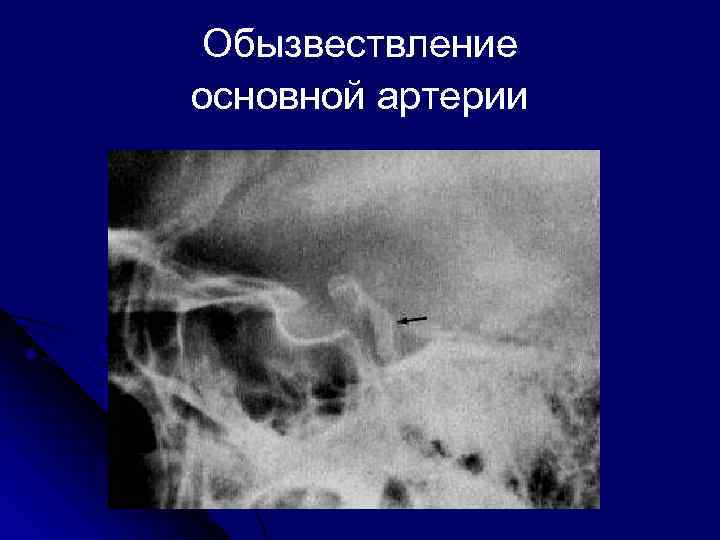 Обызвествление основной артерии